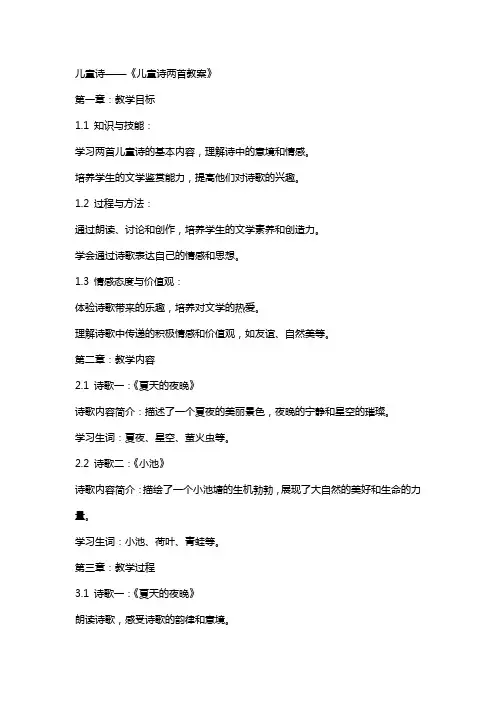 儿童诗——《儿童诗两首教案》

第一章：教学目标

1.1 知识与技能：

学习两首儿童诗的基本内容，理解诗中的意境和情感。

培养学生的文学鉴赏能力，提高他们对诗歌的兴趣。

1.2 过程与方法：

通过朗读、讨论和创作，培养学生的文学素养和创造力。

学会通过诗歌表达自己的情感和思想。

1.3 情感态度与价值观：

体验诗歌带来的乐趣，培养对文学的热爱。

理解诗歌中传递的积极情感和价值观，如友谊、自然美等。

第二章：教学内容

2.1 诗歌一：《夏天的夜晚》

诗歌内容简介：描述了一个夏夜的美丽景色，夜晚的宁静和星空的璀璨。

学习生词：夏夜、星空、萤火虫等。

2.2 诗歌二：《小池》

诗歌内容简介：描绘了一个小池塘的生机勃勃，展现了大自然的美好和生命的力量。

学习生词：小池、荷叶、青蛙等。

第三章：教学过程

3.1 诗歌一：《夏天的夜晚》

朗读诗歌，感受诗歌的韵律和意境。